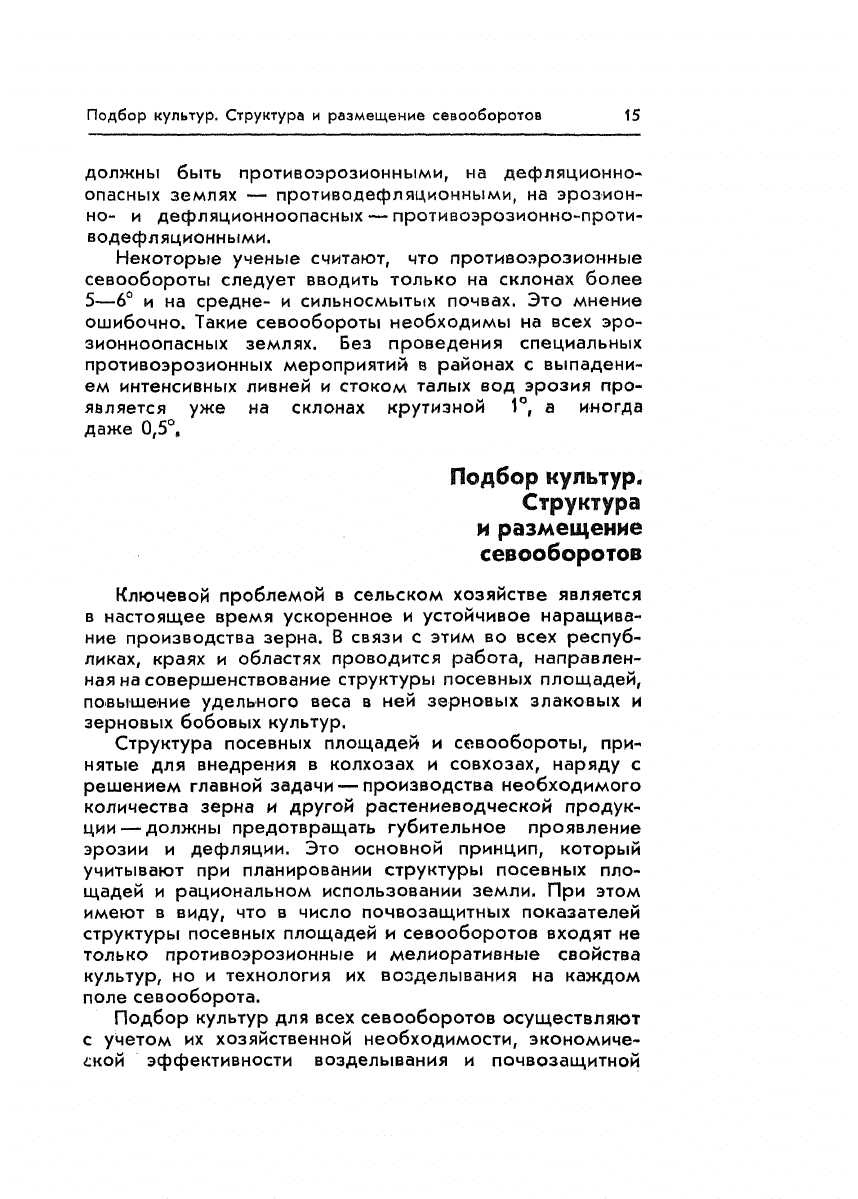 Подбор культур. Структура и размещение севооборотов 15

должны быть противоэрозионными, на дефляционноопасных землях — противодефляционными, на эрозионно- и дефляционноопасных — противоэрозионно-противодефляционными.

Некоторые ученые считают, что противоэрозионные севообороты следует вводить только на склонах более 5—6° и на средне- и сильносмытых почвах. Это мнение ошибочно. Такие севообороты необходимы на всех эрозионноопасных землях. Без проведения специальных противоэрозионных мероприятий в районах с выпадением интенсивных ливней и стоком талых вод эрозия проявляется уже на склонах крутизной 1°, а иногда даже 0,5°.

Подбор культур. Структура и размещение севооборотов

Ключевой проблемой в сельском хозяйстве является в настоящее время ускоренное и устойчивое наращивание производства зерна. В связи с этим во всех республиках, краях и областях проводится работа, направленная на совершенствование структуры посевных площадей, повышение удельного веса в ней зерновых злаковых и зерновых бобовых культур.

Структура посевных площадей и севообороты, принятые для внедрения в колхозах и совхозах, наряду с решением главной задачи — производства необходимого количества зерна и другой растениеводческой продукции — должны предотвращать губительное проявление эрозии и дефляции. Это основной принцип, который учитывают при планировании структуры посевных площадей и рациональном использовании земли. При этом имеют в виду, что в число почвозащитных показателей структуры посевных площадей и севооборотов входят не только противоэрозионные и мелиоративные свойства культур, но и технология их возделывания на каждом поле севооборота.

Подбор культур для всех севооборотов осуществляют с учетом их хозяйственной необходимости, экономической эффективности возделывания и почвозащитной